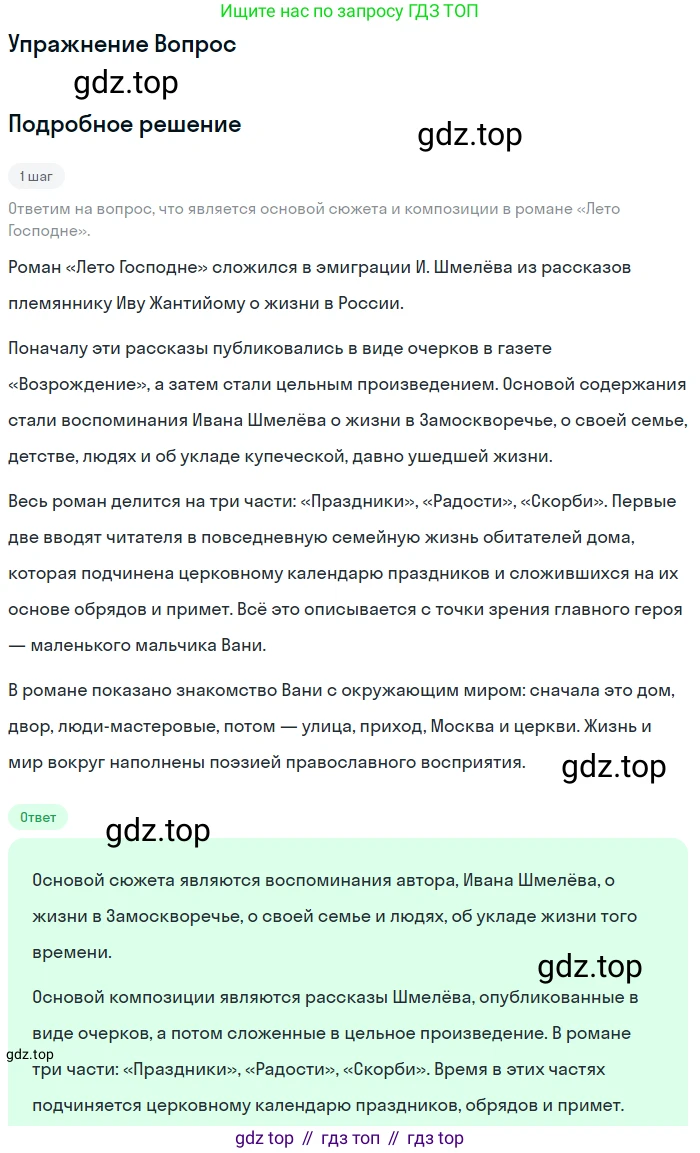 Ищите нас по запросу ГДЗ ТОП

Упражнение Вопрос

gdz.top

Подробное решение

gdz.top

1 шаг

Ответим на вопрос, что является основой сюжета и композиции в романе «Лето Господне».

Роман «Лето Господне» сложился в эмиграции И. Шмелёва из рассказов племяннику Иву Жантийому о жизни в России.

Поначалу эти рассказы публиковались в виде очерков в газете «Возрождение», а затем стали цельным произведением. Основой содержания стали воспоминания Ивана Шмелёва о жизни в Замоскворечье, о своей семье, детстве, людях и об укладе купеческой, давно ушедшей жизни.

Весь роман делится на три части: «Праздники», «Радости», «Скорби». Первые две вводят читателя в повседневную семейную жизнь обитателей дома, которая подчинена церковному календарю праздников и сложившихся на их основе обрядов и примет. Всё это описывается с точки зрения главного героя — маленького мальчика Вани.

В романе показано знакомство Вани с окружающим миром: сначала это дом, двор, люди-мастеровые, потом — улица, приход, Москва и церкви. Жизнь и мир вокруг наполнены поэзией православного восприятия.

gdz.top

Ответ

gdz.top

Основой сюжета являются воспоминания автора, Ивана Шмелёва, о жизни в Замоскворечье, о своей семье и людях, об укладе жизни того времени.

gdz.top

Основой композиции являются рассказы Шмелёва, опубликованные в виде очерков, а потом сложенные в цельное произведение. В романе три части: «Праздники», «Радости», «Скорби». Время в этих частях подчиняется церковному календарю праздников, обрядов и примет.

gdz.top

gdz top // гдз топ // гдз top